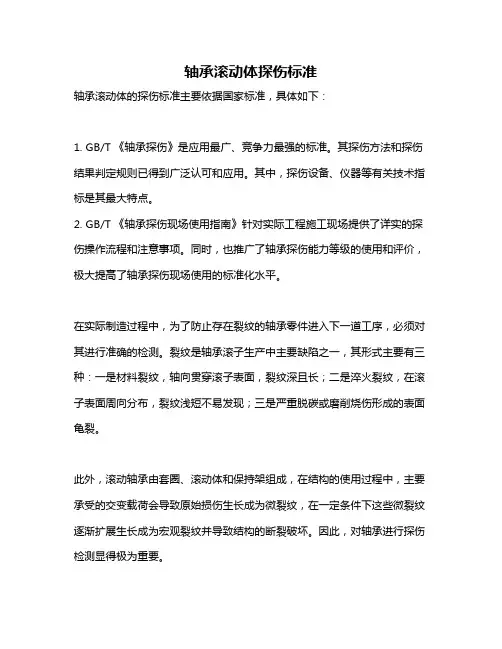 轴承滚动体探伤标准

轴承滚动体的探伤标准主要依据国家标准，具体如下：

1. GB/T 《轴承探伤》是应用最广、竞争力最强的标准。其探伤方法和探伤结果判定规则已得到广泛认可和应用。其中，探伤设备、仪器等有关技术指标是其最大特点。
2. GB/T 《轴承探伤现场使用指南》针对实际工程施工现场提供了详实的探伤操作流程和注意事项。同时，也推广了轴承探伤能力等级的使用和评价，极大提高了轴承探伤现场使用的标准化水平。

在实际制造过程中，为了防止存在裂纹的轴承零件进入下一道工序，必须对其进行准确的检测。裂纹是轴承滚子生产中主要缺陷之一，其形式主要有三种：一是材料裂纹，轴向贯穿滚子表面，裂纹深且长；二是淬火裂纹，在滚子表面周向分布，裂纹浅短不易发现；三是严重脱碳或磨削烧伤形成的表面龟裂。

此外，滚动轴承由套圈、滚动体和保持架组成，在结构的使用过程中，主要承受的交变载荷会导致原始损伤生长成为微裂纹，在一定条件下这些微裂纹逐渐扩展生长成为宏观裂纹并导致结构的断裂破坏。因此，对轴承进行探伤检测显得极为重要。